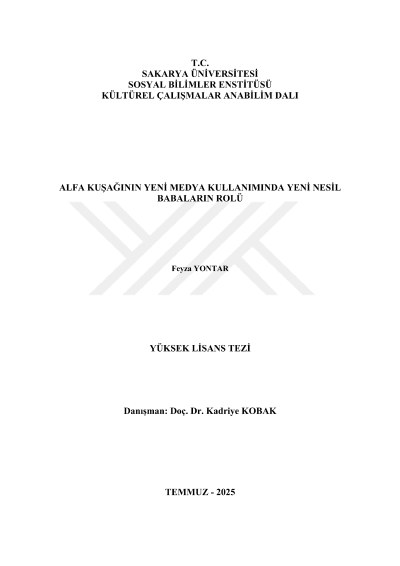 T.C.
SAKARYA ÜNİVERSİTESİ
SOSYAL BİLİMLER ENSTİTÜSÜ
KÜLTÜREL ÇALIŞMALAR ANABİLİM DALI

ALFA KUŞAĞININ YENİ MEDYA KULLANIMINDA YENİ NESİL BABALARIN ROLÜ

Feyza YONTAR

YÜKSEK LİSANS TEZİ

Danışman: Doç. Dr. Kadriye KOBAK

TEMMUZ - 2025